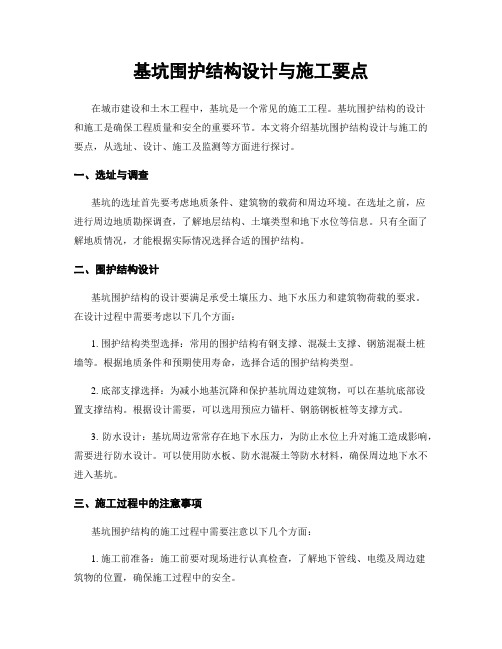 基坑围护结构设计与施工要点

在城市建设和土木工程中，基坑是一个常见的施工工程。基坑围护结构的设计和施工是确保工程质量和安全的重要环节。本文将介绍基坑围护结构设计与施工的要点，从选址、设计、施工及监测等方面进行探讨。

一、选址与调查

基坑的选址首先要考虑地质条件、建筑物的载荷和周边环境。在选址之前，应进行周边地质勘探调查，了解地层结构、土壤类型和地下水位等信息。只有全面了解地质情况，才能根据实际情况选择合适的围护结构。

二、围护结构设计

基坑围护结构的设计要满足承受土壤压力、地下水压力和建筑物荷载的要求。在设计过程中需要考虑以下几个方面：

1. 围护结构类型选择：常用的围护结构有钢支撑、混凝土支撑、钢筋混凝土桩墙等。根据地质条件和预期使用寿命，选择合适的围护结构类型。

2. 底部支撑选择：为减小地基沉降和保护基坑周边建筑物，可以在基坑底部设置支撑结构。根据设计需要，可以选用预应力锚杆、钢筋钢板桩等支撑方式。

3. 防水设计：基坑周边常常存在地下水压力，为防止水位上升对施工造成影响，需要进行防水设计。可以使用防水板、防水混凝土等防水材料，确保周边地下水不进入基坑。

三、施工过程中的注意事项

基坑围护结构的施工过程中需要注意以下几个方面：

1. 施工前准备：施工前要对现场进行认真检查，了解地下管线、电缆及周边建筑物的位置，确保施工过程中的安全。